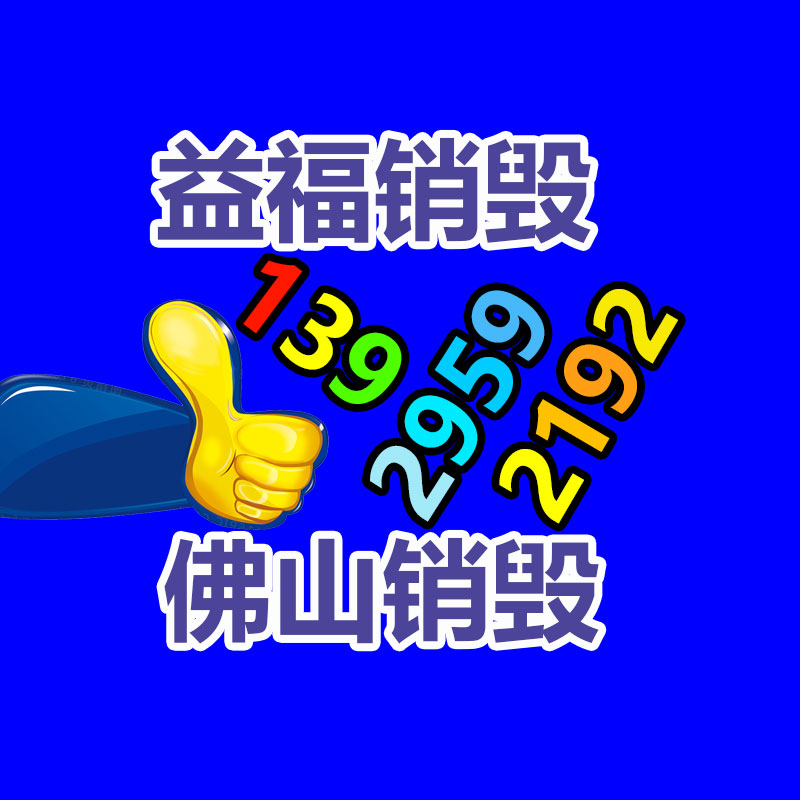 益福销毁

139
2959
2192

佛山销毁